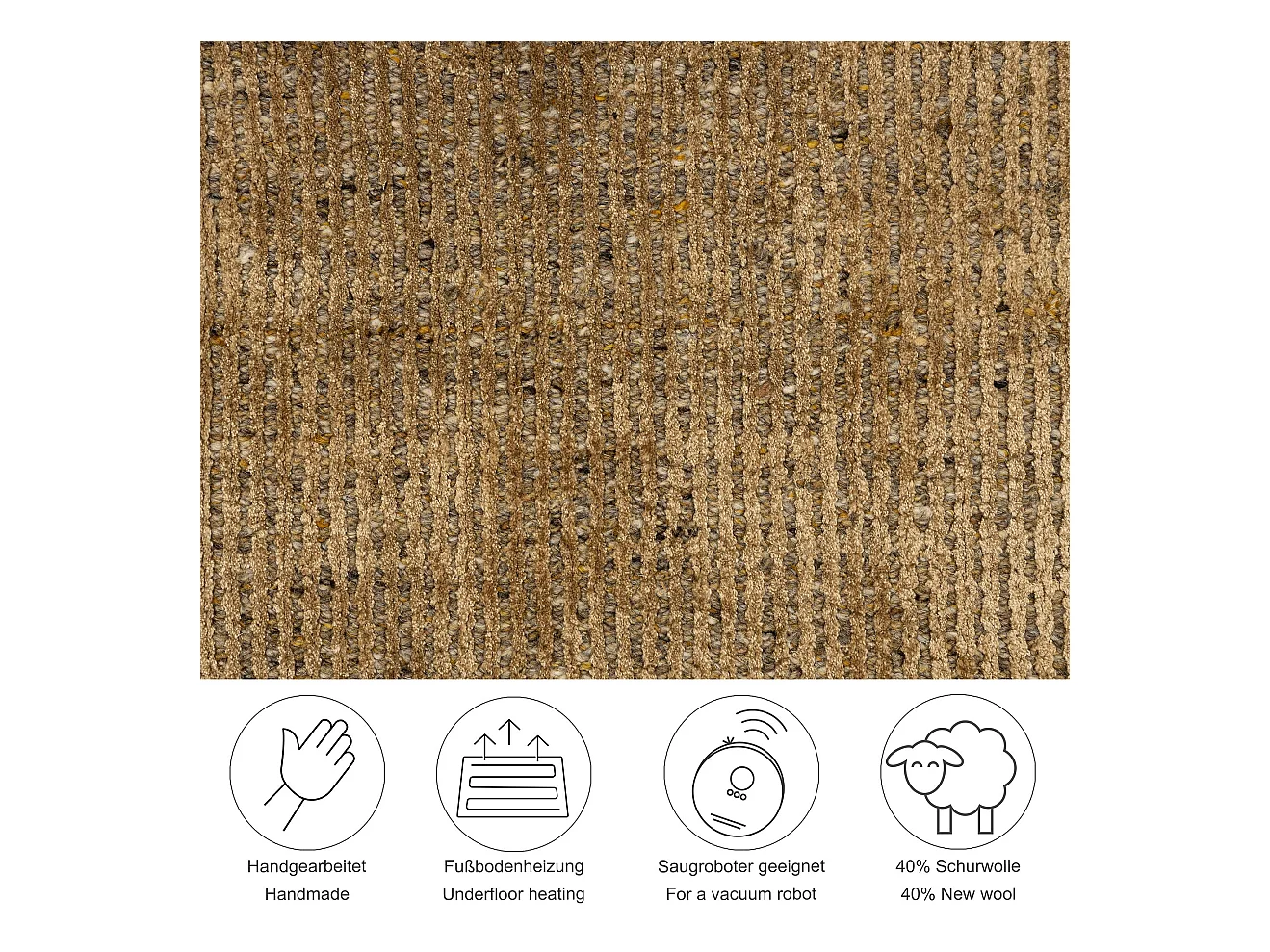 Handgearbeitet
Handmade

Fußbodenheizung
Underfloor heating

Saugroboter geeignet
For a vacuum robot

40% Schurwolle
40% New wool